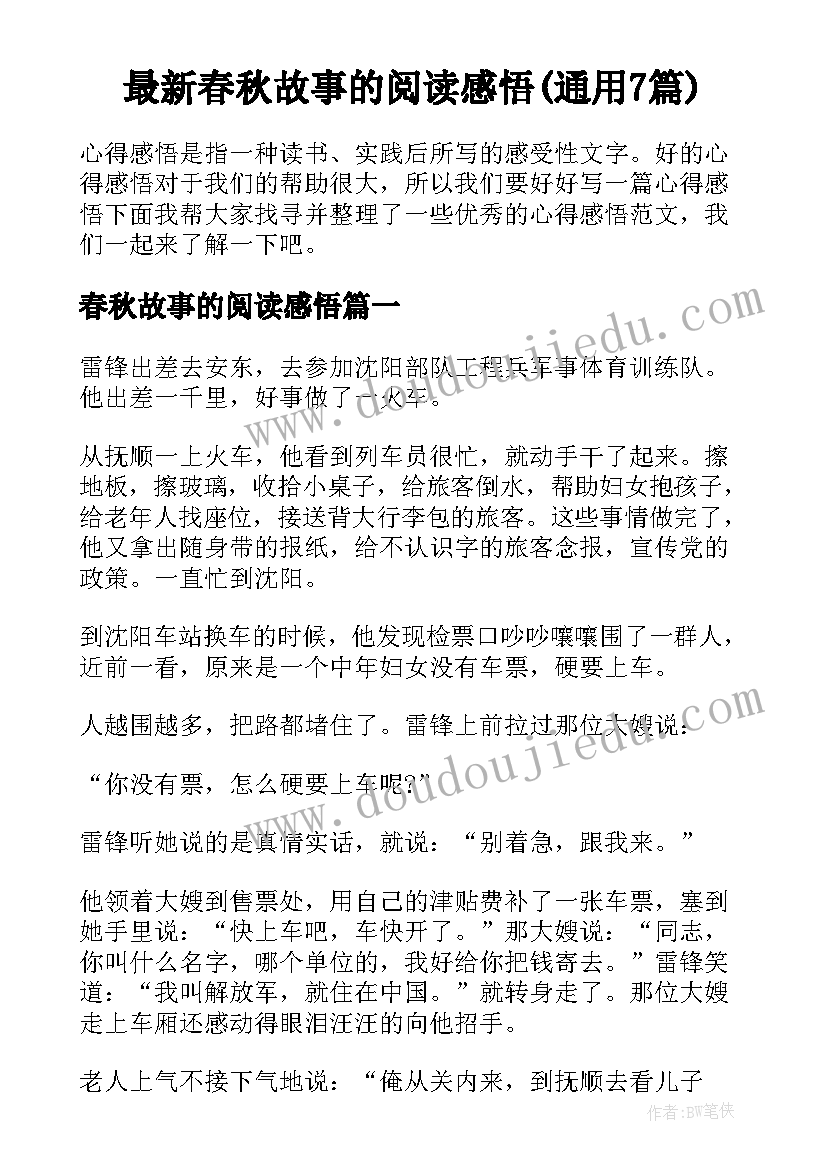 最新春秋故事的阅读感悟(通用7篇)

心得感悟是指一种读书、实践后所写的感受性文字。好的心得感悟对于我们的帮助很大，所以我们要好好写一篇心得感悟下面我帮大家找寻并整理了一些优秀的心得感悟范文，我们一起来了解一下吧。

春秋故事的阅读感悟篇一

雷锋出差去安东，去参加沈阳部队工程兵军事体育训练队。他出差一千里，好事做了一火车。

从抚顺一上火车，他看到列车员很忙，就动手干了起来。擦地板，擦玻璃，收拾小桌子，给旅客倒水，帮助妇女抱孩子，给老年人找座位，接送背大行李包的旅客。这些事情做完了，他又拿出随身带的报纸，给不认识字的旅客念报，宣传党的政策。一直忙到沈阳。

到沈阳车站换车的时候，他发现检票口吵吵嚷嚷围了一群人，近前一看，原来是一个中年妇女没有车票，硬要上车。

人越围越多，把路都堵住了。雷锋上前拉过那位大嫂说：

“你没有票，怎么硬要上车呢?”

雷锋听她说的是真情实话，就说：“别着急，跟我来。”

他领着大嫂到售票处，用自己的津贴费补了一张车票，塞到她手里说：“快上车吧，车快开了。”那大嫂说：“同志，你叫什么名字，哪个单位的，我好给你把钱寄去。”雷锋笑道：“我叫解放军，就住在中国。”就转身走了。那位大嫂走上车厢还感动得眼泪汪汪的向他招手。

老人上气不接下气地说：“俺从关内来，到抚顺去看儿子

www.doudoujiedu.com

www.doudoujiedu.com

作者:BW笔侠